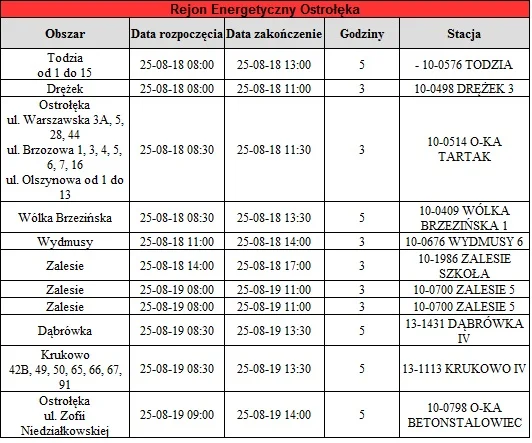 Rejon Energetyczny Ostrołęka

| Obszar | Data rozpoczęcia | Data zakończenie | Godziny | Stacja |
|---|---|---|---|---|
| Todzia od 1 do 15 | 25-08-18 08:00 | 25-08-18 13:00 | 5 | - 10-0576 TODZIA |
| Drężek | 25-08-18 08:00 | 25-08-18 11:00 | 3 | 10-0498 DRĘŻEK 3 |
| Ostrołęka ul. Warszawska 3A, 5, 28, 44 ul. Brzozowa 1, 3, 4, 5, 6, 7, 16 ul. Olszynowa od 1 do 13 | 25-08-18 08:30 | 25-08-18 11:30 | 3 | 10-0514 O-KA TARTAK |
| Wólka Brzezińska | 25-08-18 08:30 | 25-08-18 13:30 | 5 | 10-0409 WÓLKA BRZEZIŃSKA 1 |
| Wydmusy | 25-08-18 11:00 | 25-08-18 14:00 | 3 | 10-0676 WYDMUSY 6 |
| Zalesie | 25-08-18 14:00 | 25-08-18 17:00 | 3 | 10-1986 ZALESIE SZKOŁA |
| Zalesie | 25-08-19 08:00 | 25-08-19 11:00 | 3 | 10-0700 ZALESIE 5 |
| Zalesie | 25-08-19 08:00 | 25-08-19 11:00 | 3 | 10-0700 ZALESIE 5 |
| Dąbrówka | 25-08-19 08:30 | 25-08-19 13:30 | 5 | 13-1431 DĄBRÓWKA IV |
| Krukowo 42B, 49, 50, 65, 66, 67, 91 | 25-08-19 08:30 | 25-08-19 13:30 | 5 | 13-1113 KRUKOWO IV |
| Ostrołęka ul. Zofii Niedziałkowskiej | 25-08-19 09:00 | 25-08-19 14:00 | 5 | 10-0798 O-KA BETONSTALOWIEC |